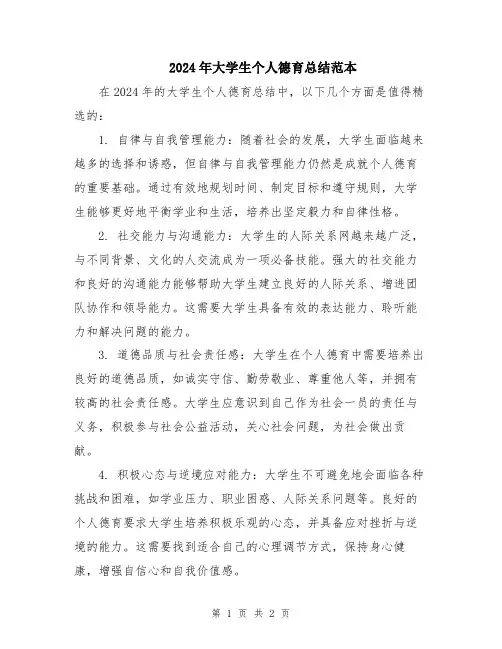 2024年大学生个人德育总结范本

在2024年的大学生个人德育总结中，以下几个方面是值得精选的：

1. 自律与自我管理能力：随着社会的发展，大学生面临越来越多的选择和诱惑，但自律与自我管理能力仍然是成就个人德育的重要基础。通过有效地规划时间、制定目标和遵守规则，大学生能够更好地平衡学业和生活，培养出坚定毅力和自律性格。

2. 社交能力与沟通能力：大学生的人际关系网越来越广泛，与不同背景、文化的人交流成为一项必备技能。强大的社交能力和良好的沟通能力能够帮助大学生建立良好的人际关系、增进团队协作和领导能力。这需要大学生具备有效的表达能力、聆听能力和解决问题的能力。

3. 道德品质与社会责任感：大学生在个人德育中需要培养出良好的道德品质，如诚实守信、勤劳敬业、尊重他人等，并拥有较高的社会责任感。大学生应意识到自己作为社会一员的责任与义务，积极参与社会公益活动，关心社会问题，为社会做出贡献。

4. 积极心态与逆境应对能力：大学生不可避免地会面临各种挑战和困难，如学业压力、职业困惑、人际关系问题等。良好的个人德育要求大学生培养积极乐观的心态，并具备应对挫折与逆境的能力。这需要找到适合自己的心理调节方式，保持身心健康，增强自信心和自我价值感。

第 1 页 共 2 页